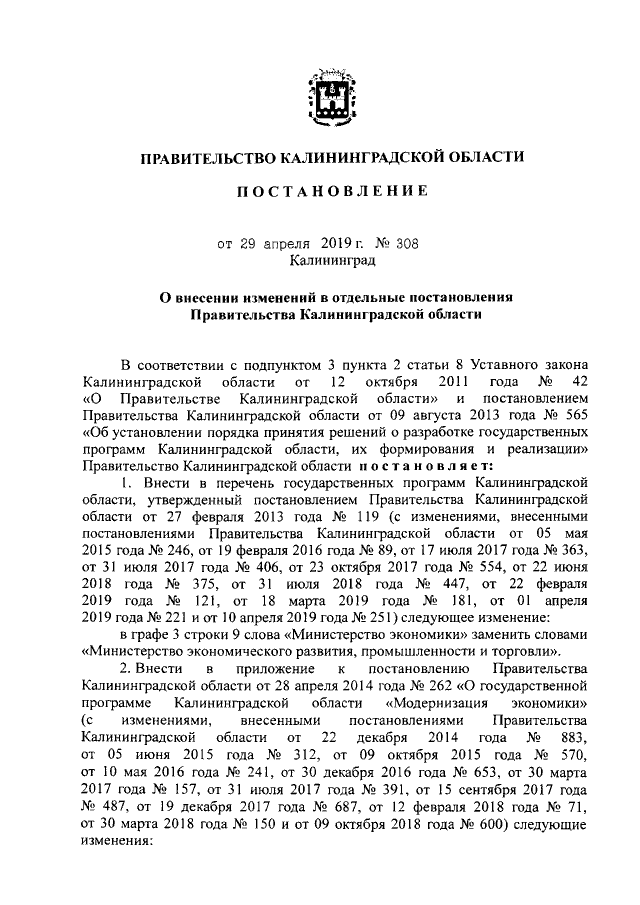 ПРАВИТЕЛЬСТВО КАЛИНИНГРАДСКОЙ ОБЛАСТИ

ПОСТАНОВЛЕНИЕ

от 29 апреля 2019 г. № 308
Калининград

О внесении изменений в отдельные постановления Правительства Калининградской области

В соответствии с подпунктом 3 пункта 2 статьи 8 Уставного закона Калининградской области от 12 октября 2011 года № 42 «О Правительстве Калининградской области» и постановлением Правительства Калининградской области от 09 августа 2013 года № 565 «Об установлении порядка принятия решений о разработке государственных программ Калининградской области, их формирования и реализации» Правительство Калининградской области постановляет:

1. Внести в перечень государственных программ Калининградской области, утвержденный постановлением Правительства Калининградской области от 27 февраля 2013 года № 119 (с изменениями, внесенными постановлениями Правительства Калининградской области от 05 мая 2015 года № 246, от 19 февраля 2016 года № 89, от 17 июля 2017 года № 363, от 31 июля 2017 года № 406, от 23 октября 2017 года № 554, от 22 июня 2018 года № 375, от 31 июля 2018 года № 447, от 22 февраля 2019 года № 121, от 18 марта 2019 года № 181, от 01 апреля 2019 года № 221 и от 10 апреля 2019 года № 251) следующее изменение:

в графе 3 строки 9 слова «Министерство экономики» заменить словами «Министерство экономического развития, промышленности и торговли».

2. Внести в приложение к постановлению Правительства Калининградской области от 28 апреля 2014 года № 262 «О государственной программе Калининградской области «Модернизация экономики» (с изменениями, внесенными постановлениями Правительства Калининградской области от 22 декабря 2014 года № 883, от 05 июня 2015 года № 312, от 09 октября 2015 года № 570, от 10 мая 2016 года № 241, от 30 декабря 2016 года № 653, от 30 марта 2017 года № 157, от 31 июля 2017 года № 391, от 15 сентября 2017 года № 487, от 19 декабря 2017 года № 687, от 12 февраля 2018 года № 71, от 30 марта 2018 года № 150 и от 09 октября 2018 года № 600) следующие изменения: